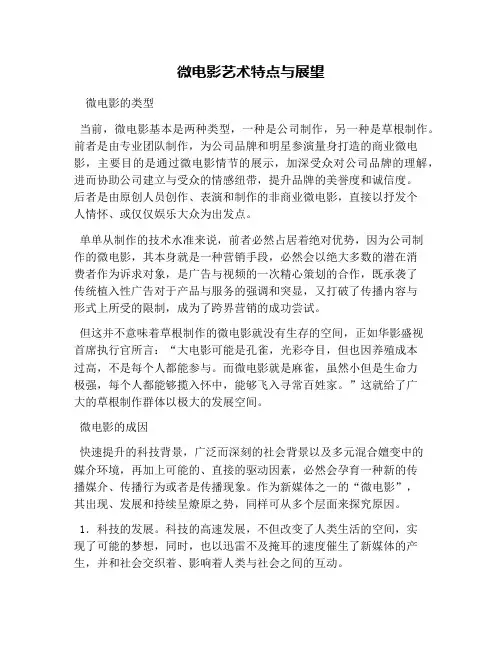 微电影艺术特点与展望

微电影的类型

当前，微电影基本是两种类型，一种是公司制作，另一种是草根制作。前者是由专业团队制作，为公司品牌和明星参演量身打造的商业微电影，主要目的是通过微电影情节的展示，加深受众对公司品牌的理解，进而协助公司建立与受众的情感纽带，提升品牌的美誉度和诚信度。后者是由原创人员创作、表演和制作的非商业微电影，直接以抒发个人情怀、或仅仅娱乐大众为出发点。

单单从制作的技术水准来说，前者必然占居着绝对优势，因为公司制作的微电影，其本身就是一种营销手段，必然会以绝大多数的潜在消费者作为诉求对象，是广告与视频的一次精心策划的合作，既承袭了传统植入性广告对于产品与服务的强调和突显，又打破了传播内容与形式上所受的限制，成为了跨界营销的成功尝试。

但这并不意味着草根制作的微电影就没有生存的空间，正如华影盛视首席执行官所言：“大电影可能是孔雀，光彩夺目，但也因养殖成本过高，不是每个人都能参与。而微电影就是麻雀，虽然小但是生命力极强，每个人都能够揽入怀中，能够飞入寻常百姓家。”这就给了广大的草根制作群体以极大的发展空间。

微电影的成因

快速提升的科技背景，广泛而深刻的社会背景以及多元混合嬗变中的媒介环境，再加上可能的、直接的驱动因素，必然会孕育一种新的传播媒介、传播行为或者是传播现象。作为新媒体之一的“微电影”，其出现、发展和持续呈燎原之势，同样可从多个层面来探究原因。

1．科技的发展。科技的高速发展，不但改变了人类生活的空间，实现了可能的梦想，同时，也以迅雷不及掩耳的速度催生了新媒体的产生，并和社会交织着、影响着人类与社会之间的互动。